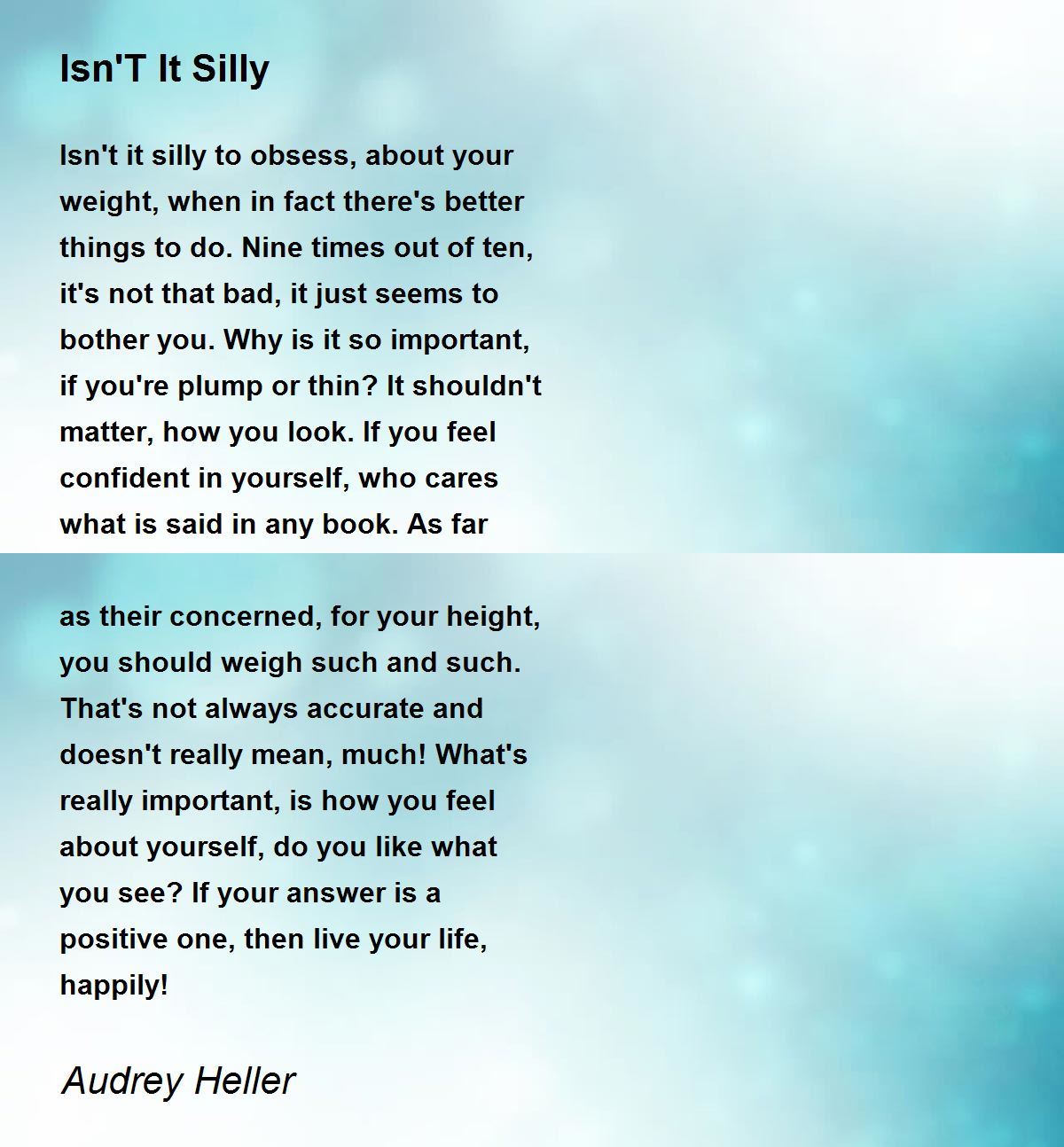 Isn'T It Silly

Isn't it silly to obsess, about your weight, when in fact there's better things to do. Nine times out of ten, it's not that bad, it just seems to bother you. Why is it so important, if you're plump or thin? It shouldn't matter, how you look. If you feel confident in yourself, who cares what is said in any book. As far

as their concerned, for your height, you should weigh such and such. That's not always accurate and doesn't really mean, much! What's really important, is how you feel about yourself, do you like what you see? If your answer is a positive one, then live your life, happily!

Audrey Heller